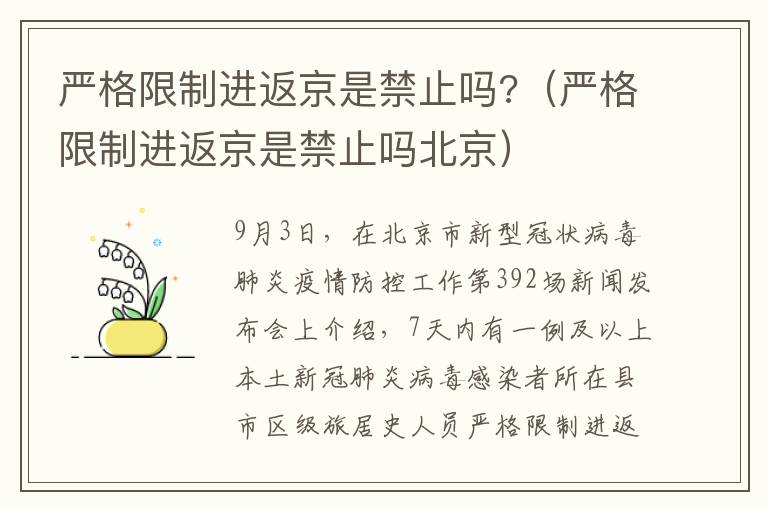 严格限制进返京是禁止吗?（严格限制进返京是禁止吗北京）

9月3日，在北京市新型冠状病毒肺炎疫情防控工作第392场新闻发布会上介绍，7天内有一例及以上本土新冠肺炎病毒感染者所在县市区级旅居史人员严格限制进返